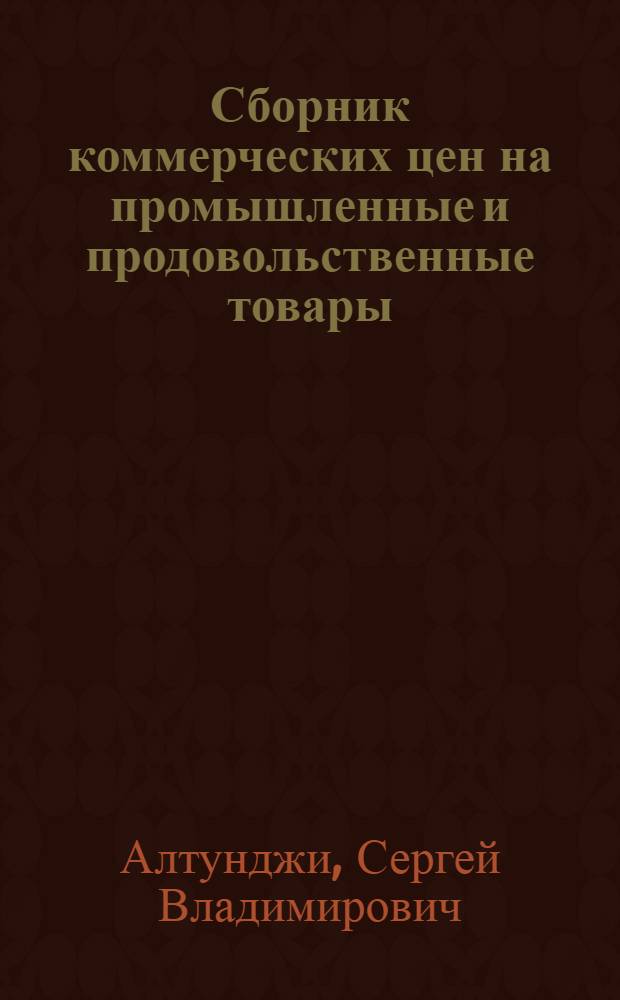 Сборник коммерческих цен на промышленные и продовольственные товары

Алтунджи, Сергей Владимирович